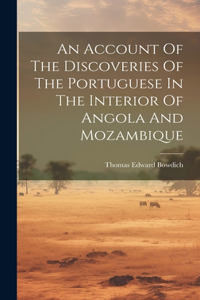 An Account Of The Discoveries Of The Portuguese In The Interior Of Angola And Mozambique

Thomas Edward Bowdich